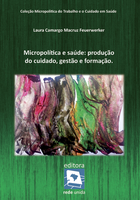 Coleção Micropolítica do Trabalho e o Cuidado em Saúde

Laura Camargo Macruz Feuerwerker

Micropolítica e saúde: produção do cuidado, gestão e formação.

editora

rede unida